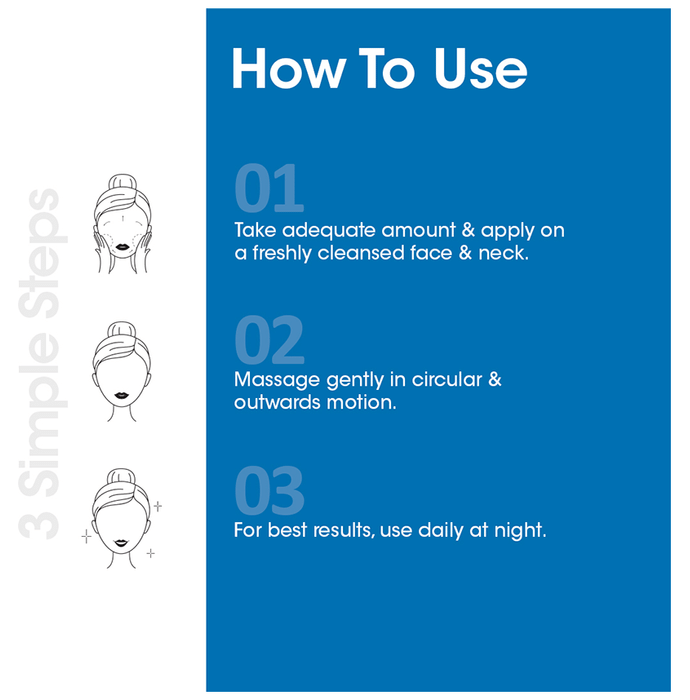 3 Simple Steps

How To Use

01

Take adequate amount & apply on a freshly cleansed face & neck.

02

Massage gently in circular & outwards motion.

03

For best results, use daily at night.